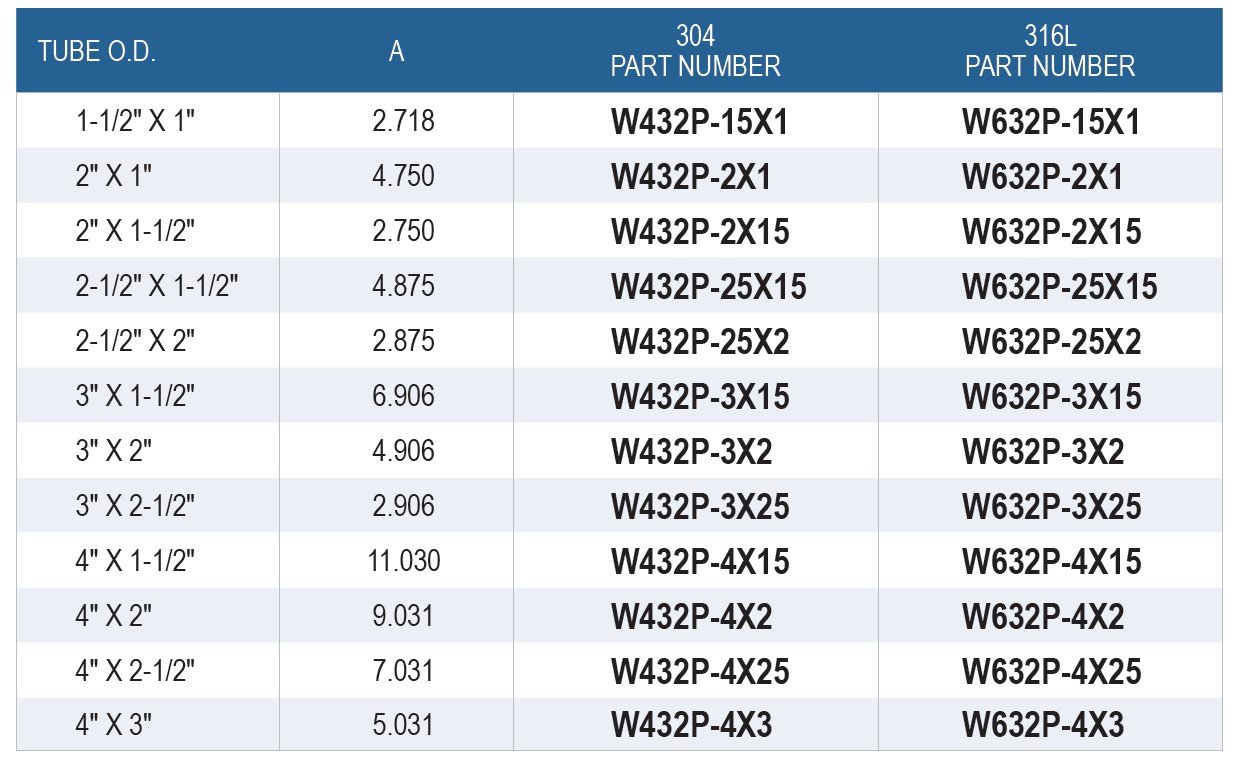 | TUBE O.D. | A | 304 PART NUMBER | 316L PART NUMBER |
|---|---|---|---|
| 1-1/2" X 1" | 2.718 | W432P-15X1 | W632P-15X1 |
| 2" X 1" | 4.750 | W432P-2X1 | W632P-2X1 |
| 2" X 1-1/2" | 2.750 | W432P-2X15 | W632P-2X15 |
| 2-1/2" X 1-1/2" | 4.875 | W432P-25X15 | W632P-25X15 |
| 2-1/2" X 2" | 2.875 | W432P-25X2 | W632P-25X2 |
| 3" X 1-1/2" | 6.906 | W432P-3X15 | W632P-3X15 |
| 3" X 2" | 4.906 | W432P-3X2 | W632P-3X2 |
| 3" X 2-1/2" | 2.906 | W432P-3X25 | W632P-3X25 |
| 4" X 1-1/2" | 11.030 | W432P-4X15 | W632P-4X15 |
| 4" X 2" | 9.031 | W432P-4X2 | W632P-4X2 |
| 4" X 2-1/2" | 7.031 | W432P-4X25 | W632P-4X25 |
| 4" X 3" | 5.031 | W432P-4X3 | W632P-4X3 |